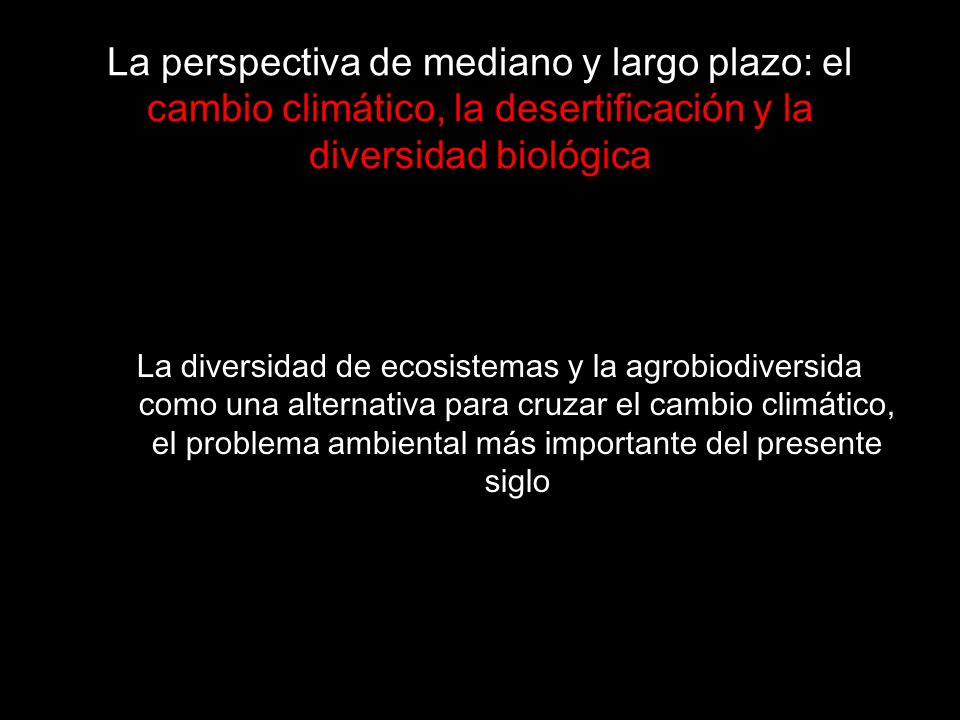 La perspectiva de mediano y largo plazo: el cambio climático, la desertificación y la diversidad biológica

La diversidad de ecosistemas y la agrobiodiversida como una alternativa para cruzar el cambio climático, el problema ambiental más importante del presente siglo